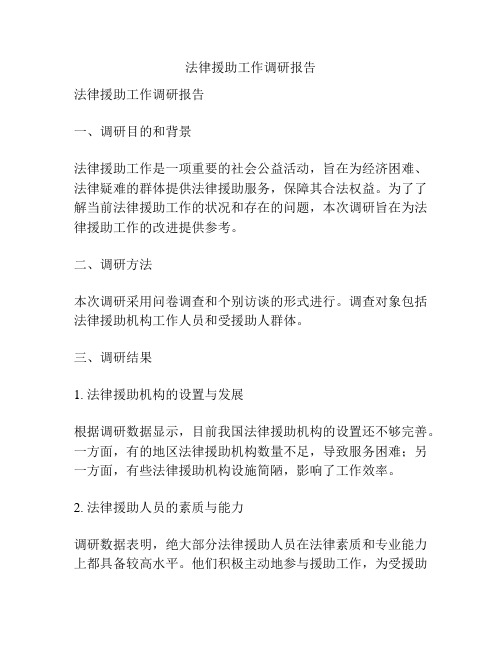 法律援助工作调研报告

法律援助工作调研报告

一、调研目的和背景

法律援助工作是一项重要的社会公益活动，旨在为经济困难、法律疑难的群体提供法律援助服务，保障其合法权益。为了了解当前法律援助工作的状况和存在的问题，本次调研旨在为法律援助工作的改进提供参考。

二、调研方法

本次调研采用问卷调查和个别访谈的形式进行。调查对象包括法律援助机构工作人员和受援助人群体。

三、调研结果

1. 法律援助机构的设置与发展

根据调研数据显示，目前我国法律援助机构的设置还不够完善。一方面，有的地区法律援助机构数量不足，导致服务困难；另一方面，有些法律援助机构设施简陋，影响了工作效率。

2. 法律援助人员的素质与能力

调研数据表明，绝大部分法律援助人员在法律素质和专业能力上都具备较高水平。他们积极主动地参与援助工作，为受援助